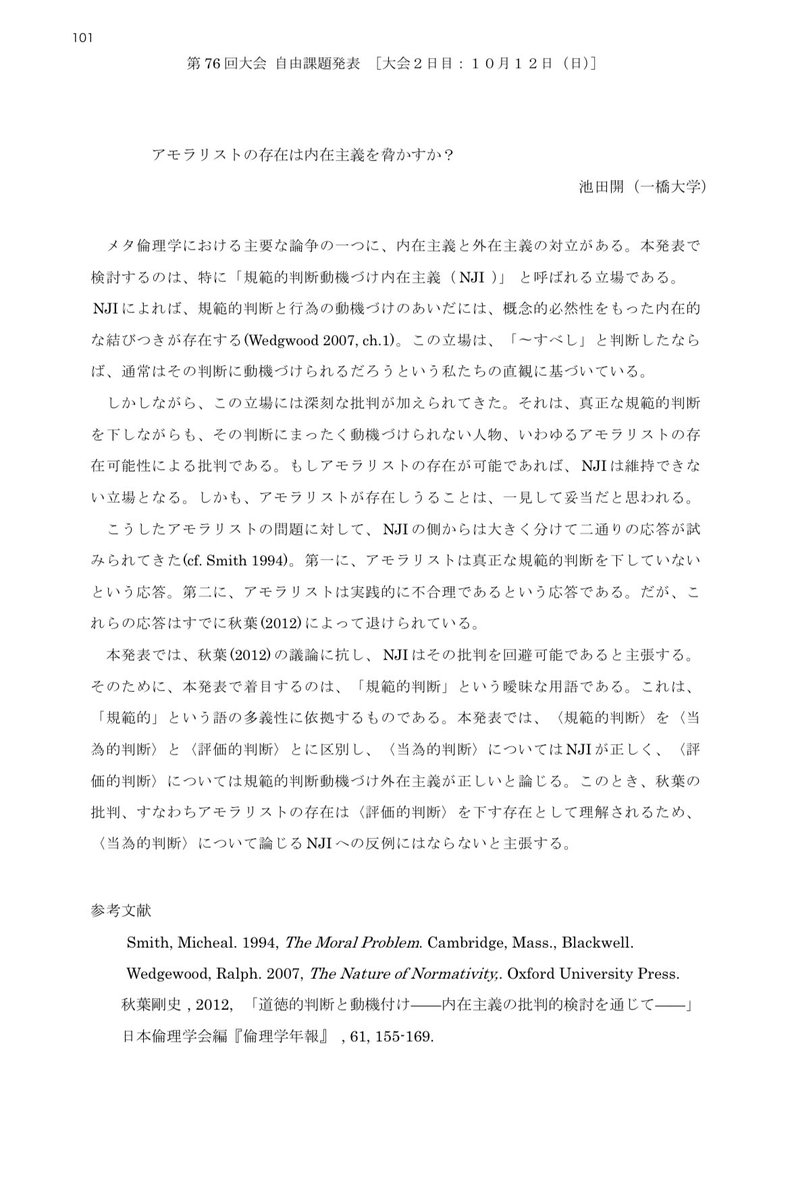 101

第76回大会 自由課題発表 ［大会2日目：10月12日（日）］

アモラリストの存在は内在主義を脅かすか？

池田開（一橋大学）

メタ倫理学における主要な論争の一つに、内在主義と外在主義の対立がある。本発表で検討するのは、特に「規範的判断動機づけ内在主義（NJI）」と呼ばれる立場である。NJIによれば、規範的判断と行為の動機づけのあいだには、概念的必然性をもった内在的な結びつきが存在する(Wedgwood 2007, ch.1)。この立場は、「〜すべし」と判断したならば、通常はその判断に動機づけられるだろうという私たちの直観に基づいている。

しかしながら、この立場には深刻な批判が加えられてきた。それは、真正な規範的判断を下しながらも、その判断にまったく動機づけられない人物、いわゆるアモラリストの存在可能性による批判である。もしアモラリストの存在が可能であれば、NJIは維持できない立場となる。しかも、アモラリストが存在しうることは、一見して妥当だと思われる。

こうしたアモラリストの問題に対して、NJIの側からは大きく分けて二通りの応答が試みられてきた(cf. Smith 1994)。第一に、アモラリストは真正な規範的判断を下していないという応答。第二に、アモラリストは実践的に不合理であるという応答である。だが、これらの応答はすでに秋葉(2012)によって退けられている。

本発表では、秋葉(2012)の議論に抗し、NJIはその批判を回避可能であると主張する。そのために、本発表で着目するのは、「規範的判断」という曖昧な用語である。これは、「規範的」という語の多義性に依拠するものである。本発表では、〈規範的判断〉を〈当為的判断〉と〈評価的判断〉とに区別し、〈当為的判断〉についてはNJIが正しく、〈評価的判断〉については規範的判断動機づけ外在主義が正しいと論じる。このとき、秋葉の批判、すなわちアモラリストの存在は〈評価的判断〉を下す存在として理解されるため、〈当為的判断〉について論じるNJIへの反例にはならないと主張する。

参考文献

Smith, Micheal. 1994, The Moral Problem. Cambridge, Mass., Blackwell.

Wedgewood, Ralph. 2007, The Nature of Normativity,. Oxford University Press.

秋葉剛史, 2012, 「道徳的判断と動機付け——内在主義の批判的検討を通じて——」日本倫理学会編『倫理学年報』, 61, 155-169.